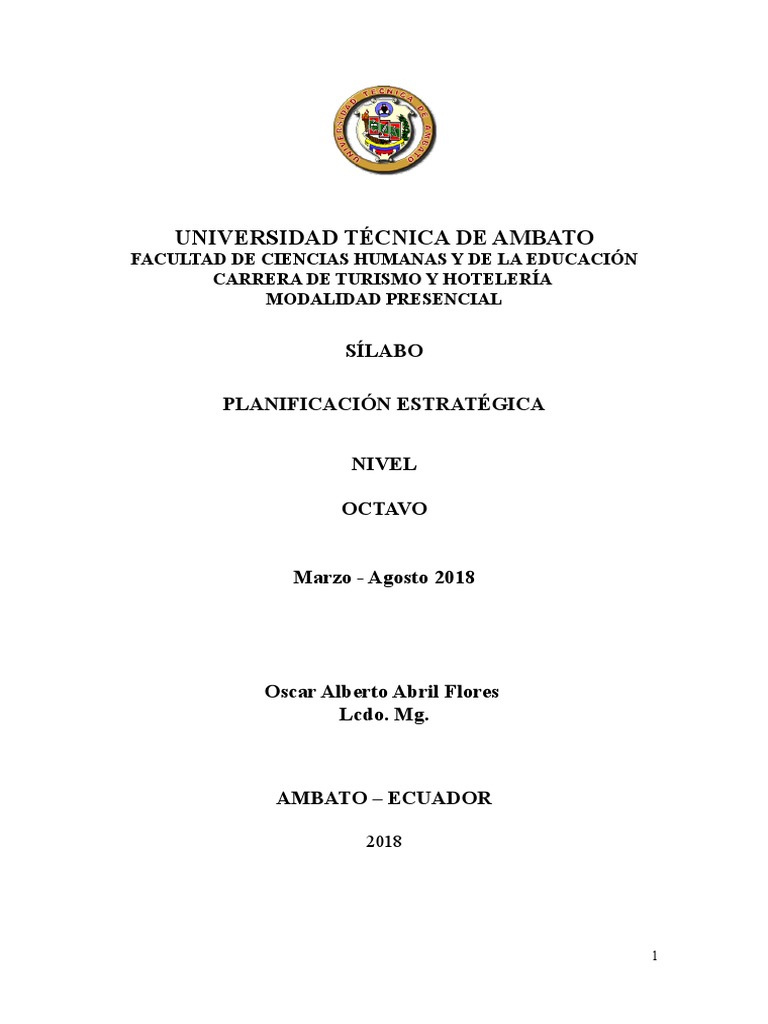 UNIVERSIDAD TÉCNICA DE AMBATO

UNIVERSIDAD TÉCNICA DE AMBATO
FACULTAD DE CIENCIAS HUMANAS Y DE LA EDUCACIÓN
CARRERA DE TURISMO Y HOTELERÍA
MODALIDAD PRESENCIAL

SÍLABO

PLANIFICACIÓN ESTRATÉGICA

NIVEL

OCTAVO

Marzo - Agosto 2018

Oscar Alberto Abril Flores
Lcdo. Mg.

AMBATO – ECUADOR

2018

1